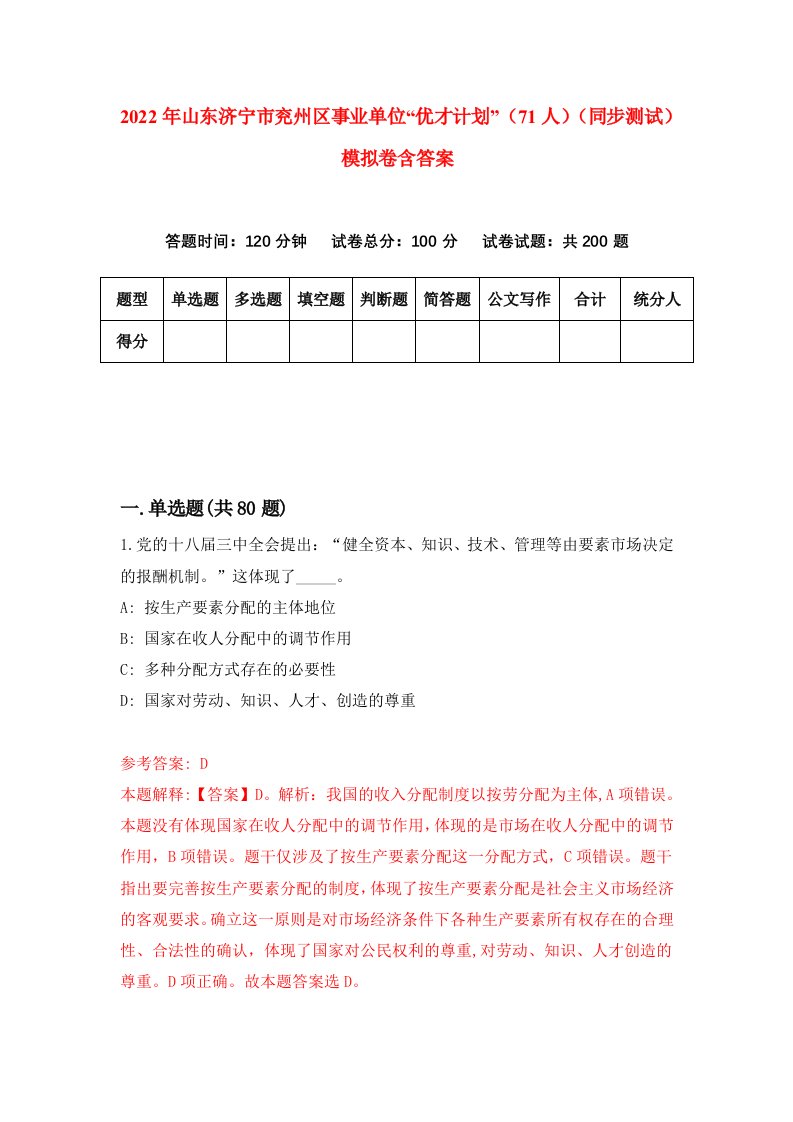 2022年山东济宁市兖州区事业单位“优才计划”（71人）（同步测试）模拟卷含答案

答题时间：120分钟　试卷总分：100分　试卷试题：共200题

| 题型 | 单选题 | 多选题 | 填空题 | 判断题 | 简答题 | 公文写作 | 合计 | 统分人 |
|---|---|---|---|---|---|---|---|---|
| 得分 | | | | | | | | |

一.单选题(共80题)

1.党的十八届三中全会提出：“健全资本、知识、技术、管理等由要素市场决定的报酬机制。”这体现了_____。

A: 按生产要素分配的主体地位

B: 国家在收人分配中的调节作用

C: 多种分配方式存在的必要性

D: 国家对劳动、知识、人才、创造的尊重

参考答案: D

本题解释:【答案】D。解析：我国的收入分配制度以按劳分配为主体,A项错误。本题没有体现国家在收人分配中的调节作用,体现的是市场在收人分配中的调节作用，B项错误。题干仅涉及了按生产要素分配这一分配方式，C项错误。题干指出要完善按生产要素分配的制度,体现了按生产要素分配是社会主义市场经济的客观要求。确立这一原则是对市场经济条件下各种生产要素所有权存在的合理性、合法性的确认，体现了国家对公民权利的尊重,对劳动、知识、人才创造的尊重。D项正确。故本题答案选D。